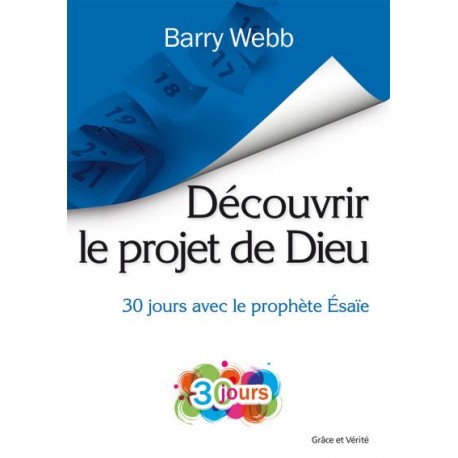 Barry Webb

17
18
19
21

Découvrir le projet de Dieu

30 jours avec le prophète Ésaïe

30 jours

Grâce et Vérité